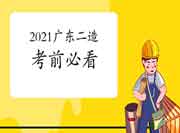 2021广东二造
考前必看